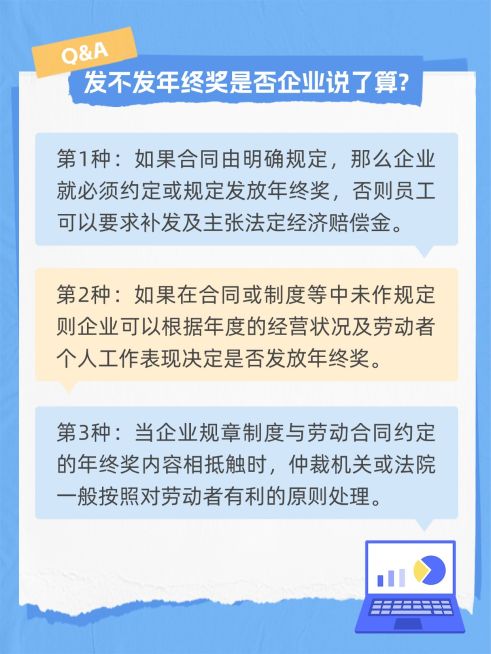 Q&A
发不发年终奖是否企业说了算?

第1种：如果合同由明确规定，那么企业就必须约定或规定发放年终奖，否则员工可以要求补发及主张法定经济赔偿金。

第2种：如果在合同或制度等中未作规定则企业可以根据年度的经营状况及劳动者个人工作表现决定是否发放年终奖。

第3种：当企业规章制度与劳动合同约定的年终奖内容相抵触时，仲裁机关或法院一般按照对劳动者有利的原则处理。